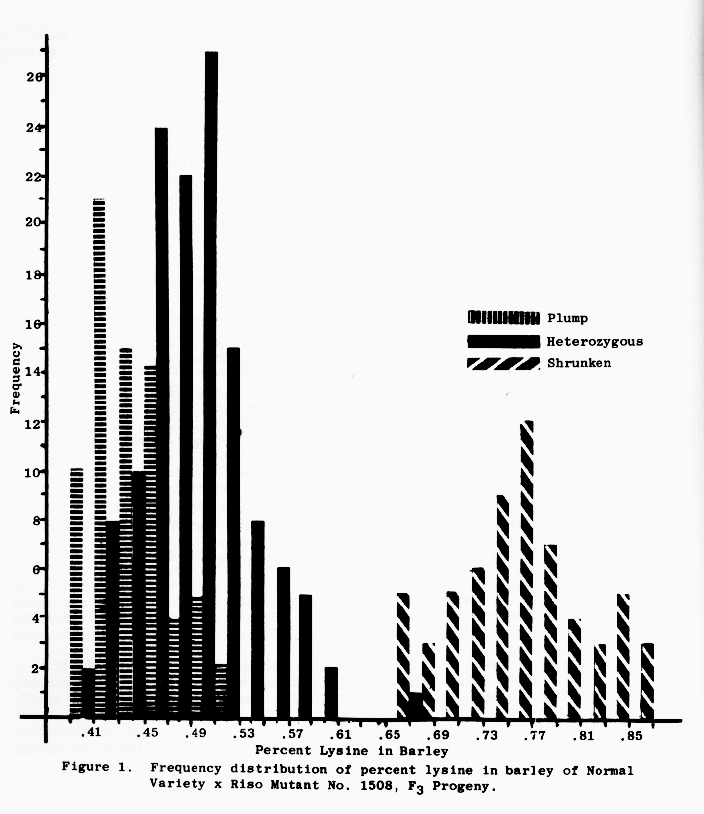 26
24
22
20
18
16
14
12
10
8
6
4
2

Frequency

Plump
Heterozygous
Shrunken

.41 .45 .49 .53 .57 .61 .65 .69 .73 .77 .81 .85

Percent Lysine in Barley

Figure 1. Frequency distribution of percent lysine in barley of Normal Variety x Riso Mutant No. 1508, $F_3$ Progeny.